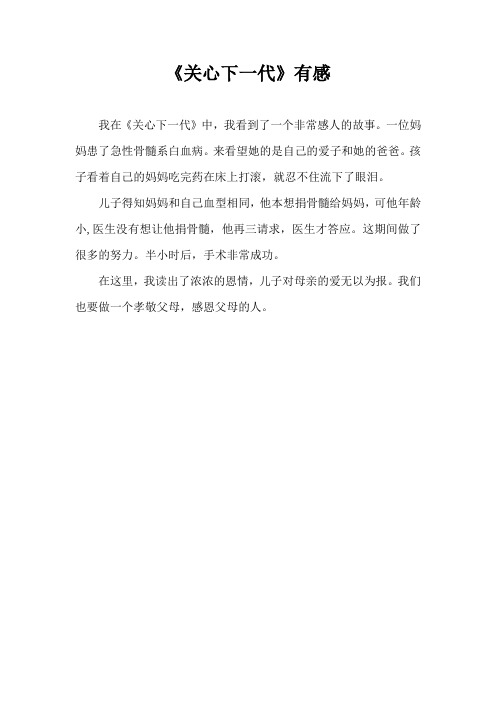 《关心下一代》有感

我在《关心下一代》中，我看到了一个非常感人的故事。一位妈妈患了急性骨髓系白血病。来看望她的是自己的爱子和她的爸爸。孩子看着自己的妈妈吃完药在床上打滚，就忍不住流下了眼泪。

儿子得知妈妈和自己血型相同，他本想捐骨髓给妈妈，可他年龄小,医生没有想让他捐骨髓，他再三请求，医生才答应。这期间做了很多的努力。半小时后，手术非常成功。

在这里，我读出了浓浓的恩情，儿子对母亲的爱无以为报。我们也要做一个孝敬父母，感恩父母的人。